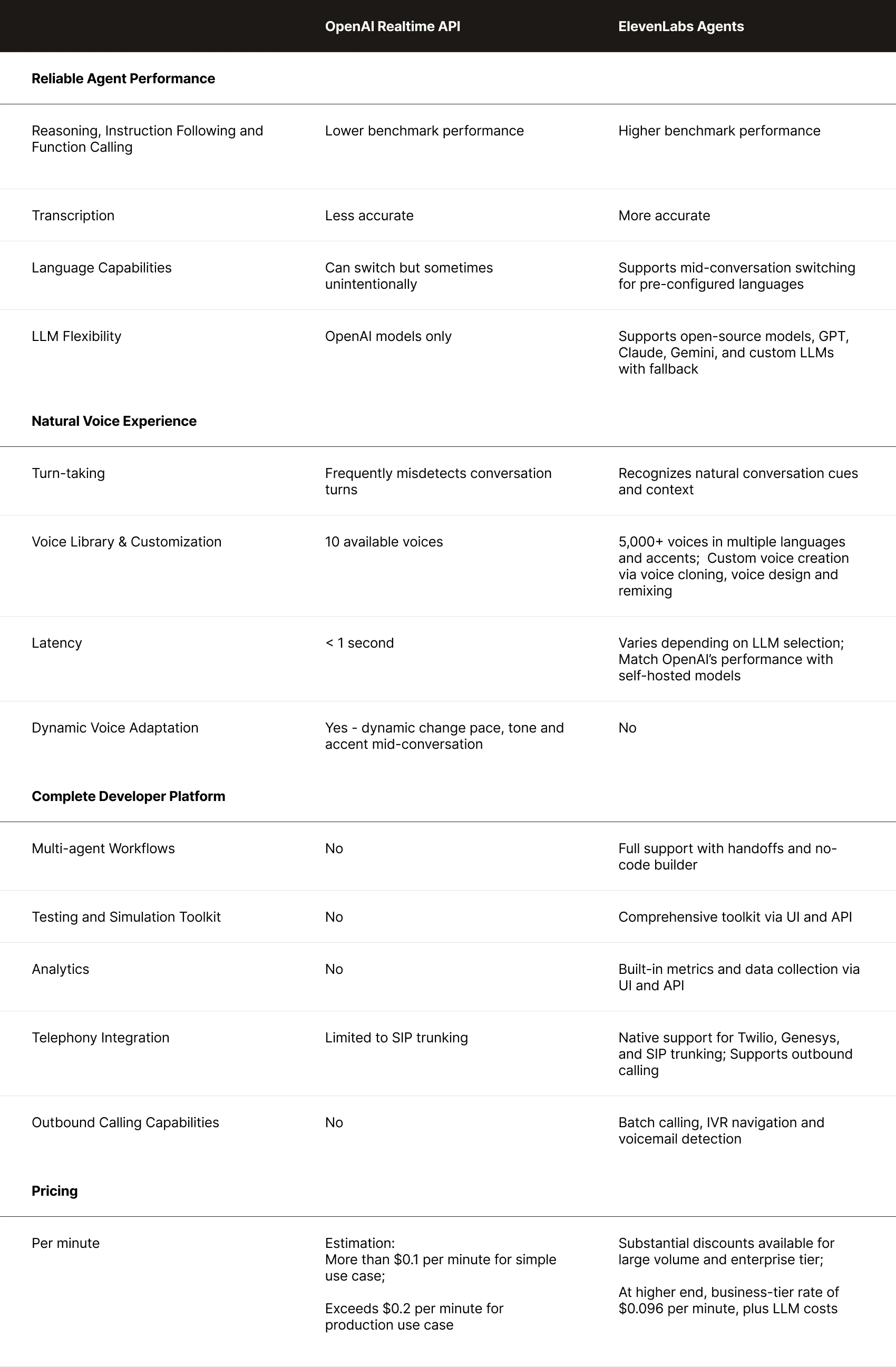 |  | OpenAI Realtime API | ElevenLabs Agents |
|---|---|---|
| **Reliable Agent Performance** | | |
| Reasoning, Instruction Following and Function Calling | Lower benchmark performance | Higher benchmark performance |
| Transcription | Less accurate | More accurate |
| Language Capabilities | Can switch but sometimes unintentionally | Supports mid-conversation switching for pre-configured languages |
| LLM Flexibility | OpenAI models only | Supports open-source models, GPT, Claude, Gemini, and custom LLMs with fallback |
| **Natural Voice Experience** | | |
| Turn-taking | Frequently misdetects conversation turns | Recognizes natural conversation cues and context |
| Voice Library & Customization | 10 available voices | 5,000+ voices in multiple languages and accents; Custom voice creation via voice cloning, voice design and remixing |
| Latency | < 1 second | Varies depending on LLM selection; Match OpenAI's performance with self-hosted models |
| Dynamic Voice Adaptation | Yes - dynamic change pace, tone and accent mid-conversation | No |
| **Complete Developer Platform** | | |
| Multi-agent Workflows | No | Full support with handoffs and no-code builder |
| Testing and Simulation Toolkit | No | Comprehensive toolkit via UI and API |
| Analytics | No | Built-in metrics and data collection via UI and API |
| Telephony Integration | Limited to SIP trunking | Native support for Twilio, Genesys, and SIP trunking; Supports outbound calling |
| Outbound Calling Capabilities | No | Batch calling, IVR navigation and voicemail detection |
| **Pricing** | | |
| Per minute | Estimation: More than \$0.1 per minute for simple use case; Exceeds \$0.2 per minute for production use case | Substantial discounts available for large volume and enterprise tier; At higher end, business-tier rate of \$0.096 per minute, plus LLM costs |